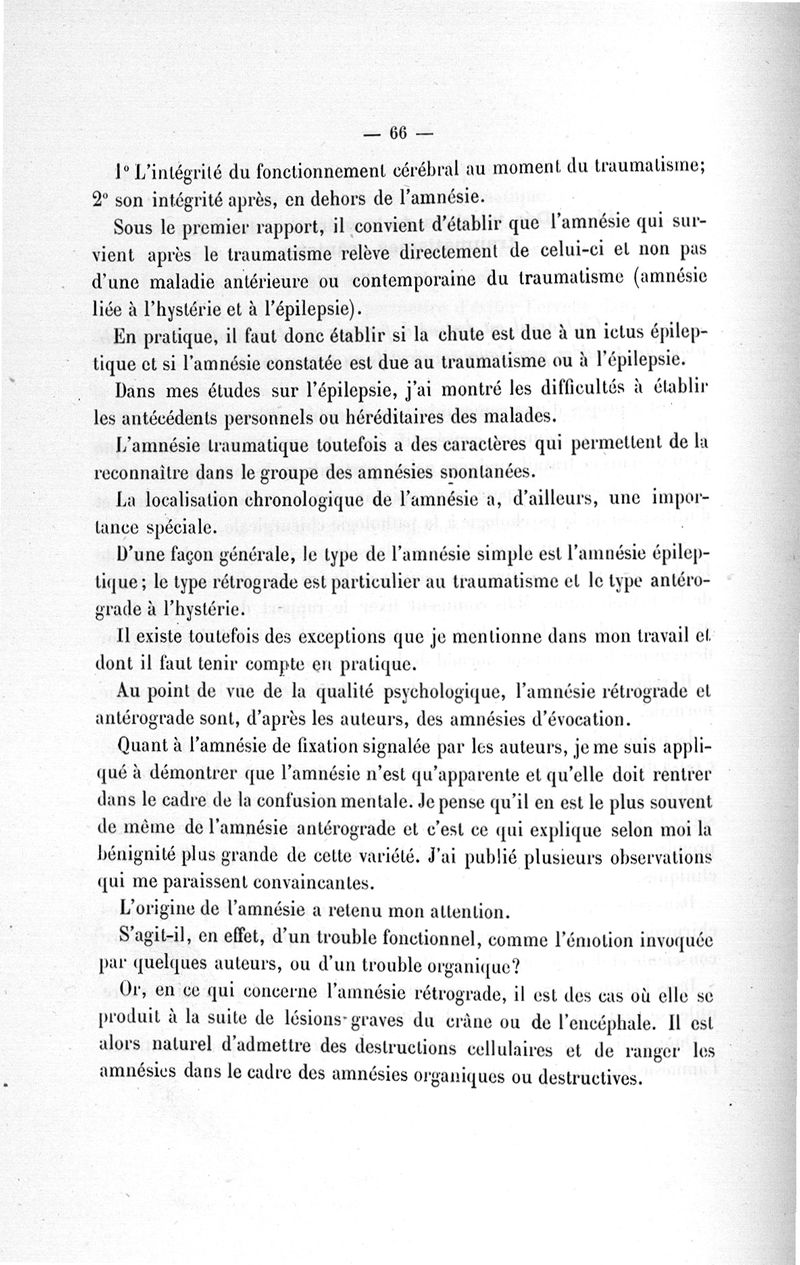 — 66 —

1° L'intégrité du fonctionnement cérébral au moment du traumatisme; 2° son intégrité après, en dehors de l'amnésie.

Sous le premier rapport, il convient d'établir que l'amnésie qui survient après le traumatisme relève directement de celui-ci et non pas d'une maladie antérieure ou contemporaine du traumatisme (amnésie liée à l'hystérie et à l'épilepsie).

En pratique, il faut donc établir si la chute est due à un ictus épileptique et si l'amnésie constatée est due au traumatisme ou à l'épilepsie.

Dans mes études sur l'épilepsie, j'ai montré les difficultés à établir les antécédents personnels ou héréditaires des malades.

L'amnésie traumatique toutefois a des caractères qui permettent de la reconnaître dans le groupe des amnésies spontanées.

La localisation chronologique de l'amnésie a, d'ailleurs, une importance spéciale.

D'une façon générale, le type de l'amnésie simple est l'amnésie épileptique; le type rétrograde est particulier au traumatisme et le type antérograde à l'hystérie.

Il existe toutefois des exceptions que je mentionne dans mon travail et dont il faut tenir compte en pratique.

Au point de vue de la qualité psychologique, l'amnésie rétrograde et antérograde sont, d'après les auteurs, des amnésies d'évocation.

Quant à l'amnésie de fixation signalée par les auteurs, je me suis appliqué à démontrer que l'amnésie n'est qu'apparente et qu'elle doit rentrer dans le cadre de la confusion mentale. Je pense qu'il en est le plus souvent de même de l'amnésie antérograde et c'est ce qui explique selon moi la bénignité plus grande de cette variété. J'ai publié plusieurs observations qui me paraissent convaincantes.

L'origine de l'amnésie a retenu mon attention.

S'agit-il, en effet, d'un trouble fonctionnel, comme l'émotion invoquée par quelques auteurs, ou d'un trouble organique?

Or, en ce qui concerne l'amnésie rétrograde, il est des cas où elle se produit à la suite de lésions graves du crâne ou de l'encéphale. Il est alors naturel d'admettre des destructions cellulaires et de ranger les amnésies dans le cadre des amnésies organiques ou destructives.